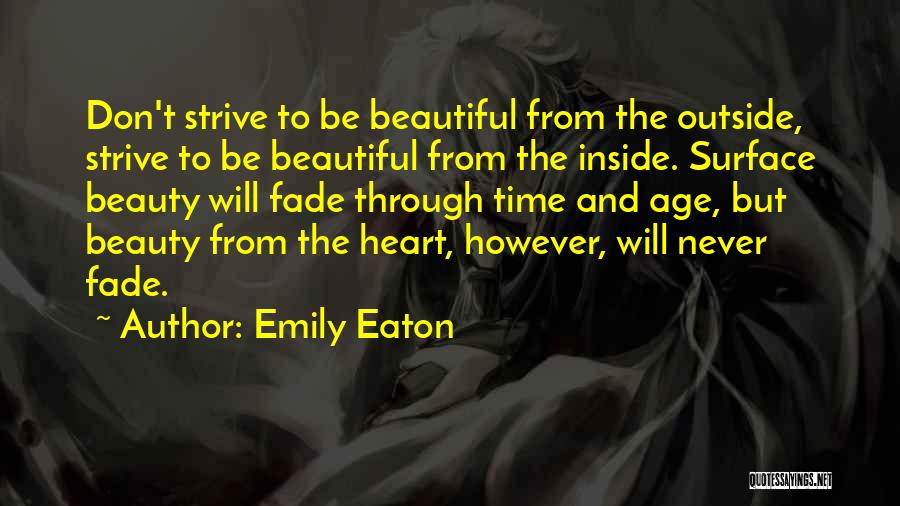 Don't strive to be beautiful from the outside, strive to be beautiful from the inside. Surface beauty will fade through time and age, but beauty from the heart, however, will never fade.

~ Author: Emily Eaton

QUOTESSAYINGS.NET